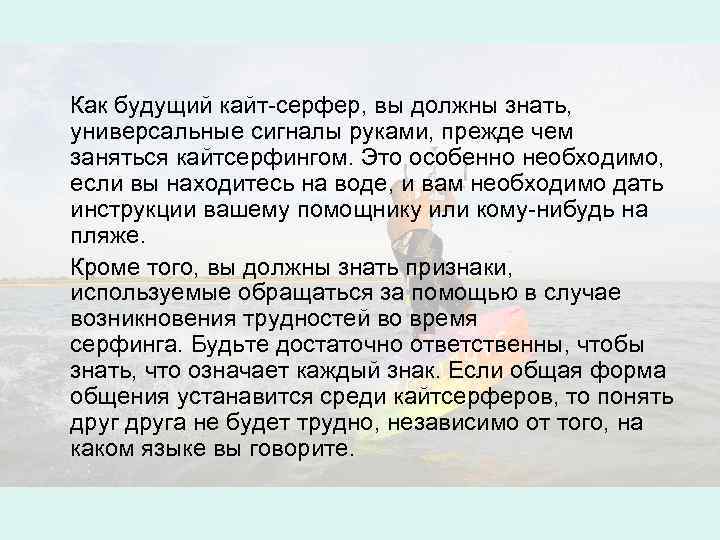 Как будущий кайт-серфер, вы должны знать, универсальные сигналы руками, прежде чем заняться кайтсерфингом. Это особенно необходимо, если вы находитесь на воде, и вам необходимо дать инструкции вашему помощнику или кому-нибудь на пляже.

Кроме того, вы должны знать признаки, используемые обращаться за помощью в случае возникновения трудностей во время серфинга. Будьте достаточно ответственны, чтобы знать, что означает каждый знак. Если общая форма общения устанавится среди кайтсерферов, то понять друг друга не будет трудно, независимо от того, на каком языке вы говорите.